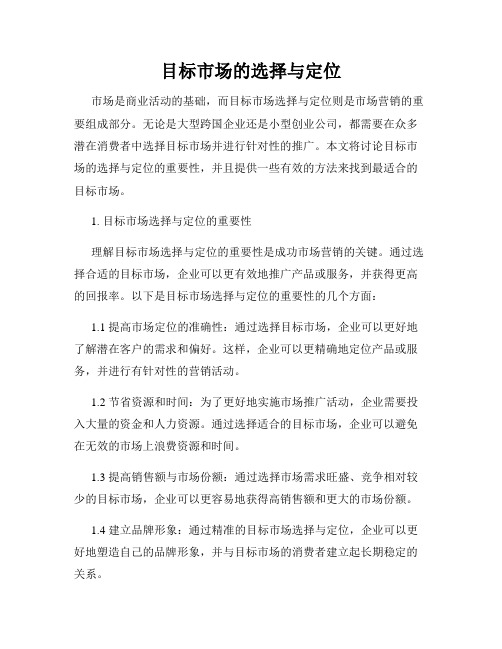 目标市场的选择与定位

市场是商业活动的基础，而目标市场选择与定位则是市场营销的重要组成部分。无论是大型跨国企业还是小型创业公司，都需要在众多潜在消费者中选择目标市场并进行针对性的推广。本文将讨论目标市场的选择与定位的重要性，并且提供一些有效的方法来找到最适合的目标市场。

1. 目标市场选择与定位的重要性

理解目标市场选择与定位的重要性是成功市场营销的关键。通过选择合适的目标市场，企业可以更有效地推广产品或服务，并获得更高的回报率。以下是目标市场选择与定位的重要性的几个方面：

1.1 提高市场定位的准确性：通过选择目标市场，企业可以更好地了解潜在客户的需求和偏好。这样，企业可以更精确地定位产品或服务，并进行有针对性的营销活动。

1.2 节省资源和时间：为了更好地实施市场推广活动，企业需要投入大量的资金和人力资源。通过选择适合的目标市场，企业可以避免在无效的市场上浪费资源和时间。

1.3 提高销售额与市场份额：通过选择市场需求旺盛、竞争相对较少的目标市场，企业可以更容易地获得高销售额和更大的市场份额。

1.4 建立品牌形象：通过精准的目标市场选择与定位，企业可以更好地塑造自己的品牌形象，并与目标市场的消费者建立起长期稳定的关系。